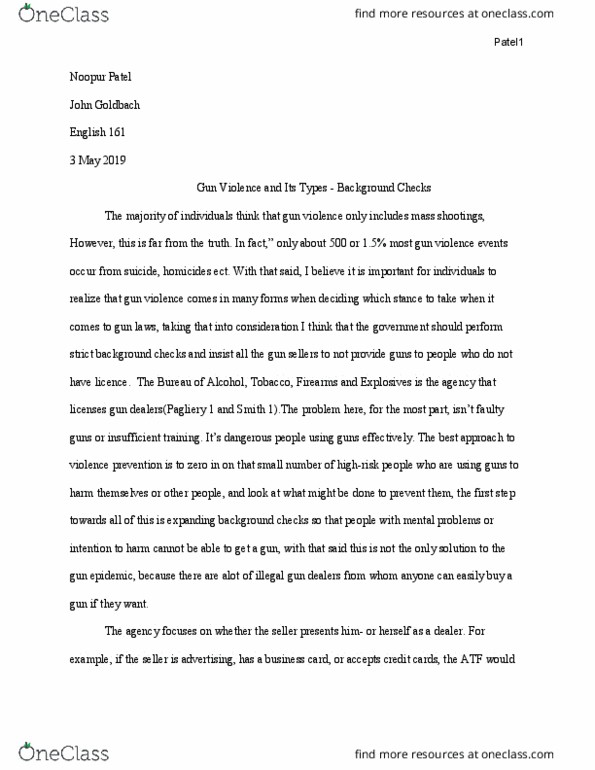 OneClass

find more resources at oneclass.com

Patel1

Noopur Patel

John Goldbach

English 161

3 May 2019

Gun Violence and Its Types - Background Checks

The majority of individuals think that gun violence only includes mass shootings, However, this is far from the truth. In fact," only about 500 or 1.5% most gun violence events occur from suicide, homicides ect. With that said, I believe it is important for individuals to realize that gun violence comes in many forms when deciding which stance to take when it comes to gun laws, taking that into consideration I think that the government should perform strict background checks and insist all the gun sellers to not provide guns to people who do not have licence. The Bureau of Alcohol, Tobacco, Firearms and Explosives is the agency that licenses gun dealers(Pagliery 1 and Smith 1).The problem here, for the most part, isn't faulty guns or insufficient training. It's dangerous people using guns effectively. The best approach to violence prevention is to zero in on that small number of high-risk people who are using guns to harm themselves or other people, and look at what might be done to prevent them, the first step towards all of this is expanding background checks so that people with mental problems or intention to harm cannot be able to get a gun, with that said this is not the only solution to the gun epidemic, because there are alot of illegal gun dealers from whom anyone can easily buy a gun if they want.

The agency focuses on whether the seller presents him- or herself as a dealer. For example, if the seller is advertising, has a business card, or accepts credit cards, the ATF would

OneClass

find more resources at oneclass.com